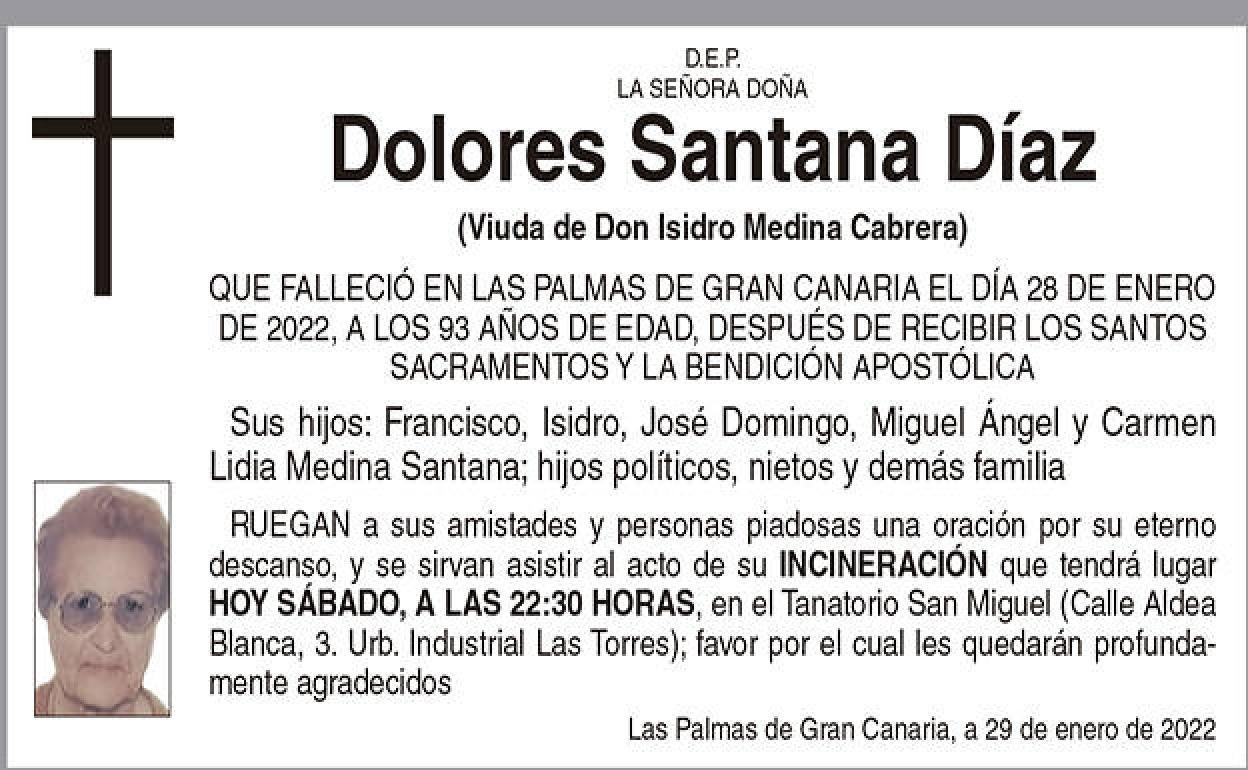 D.E.P.
LA SEÑORA DOÑA

Dolores Santana Díaz

(Viuda de Don Isidro Medina Cabrera)

QUE FALLECIÓ EN LAS PALMAS DE GRAN CANARIA EL DÍA 28 DE ENERO DE 2022, A LOS 93 AÑOS DE EDAD, DESPUÉS DE RECIBIR LOS SANTOS SACRAMENTOS Y LA BENDICIÓN APOSTÓLICA

Sus hijos: Francisco, Isidro, José Domingo, Miguel Ángel y Carmen Lidia Medina Santana; hijos políticos, nietos y demás familia

RUEGAN a sus amistades y personas piadosas una oración por su eterno descanso, y se sirvan asistir al acto de su INCINERACIÓN que tendrá lugar HOY SÁBADO, A LAS 22:30 HORAS, en el Tanatorio San Miguel (Calle Aldea Blanca, 3. Urb. Industrial Las Torres); favor por el cual les quedarán profundamente agradecidos

Las Palmas de Gran Canaria, a 29 de enero de 2022